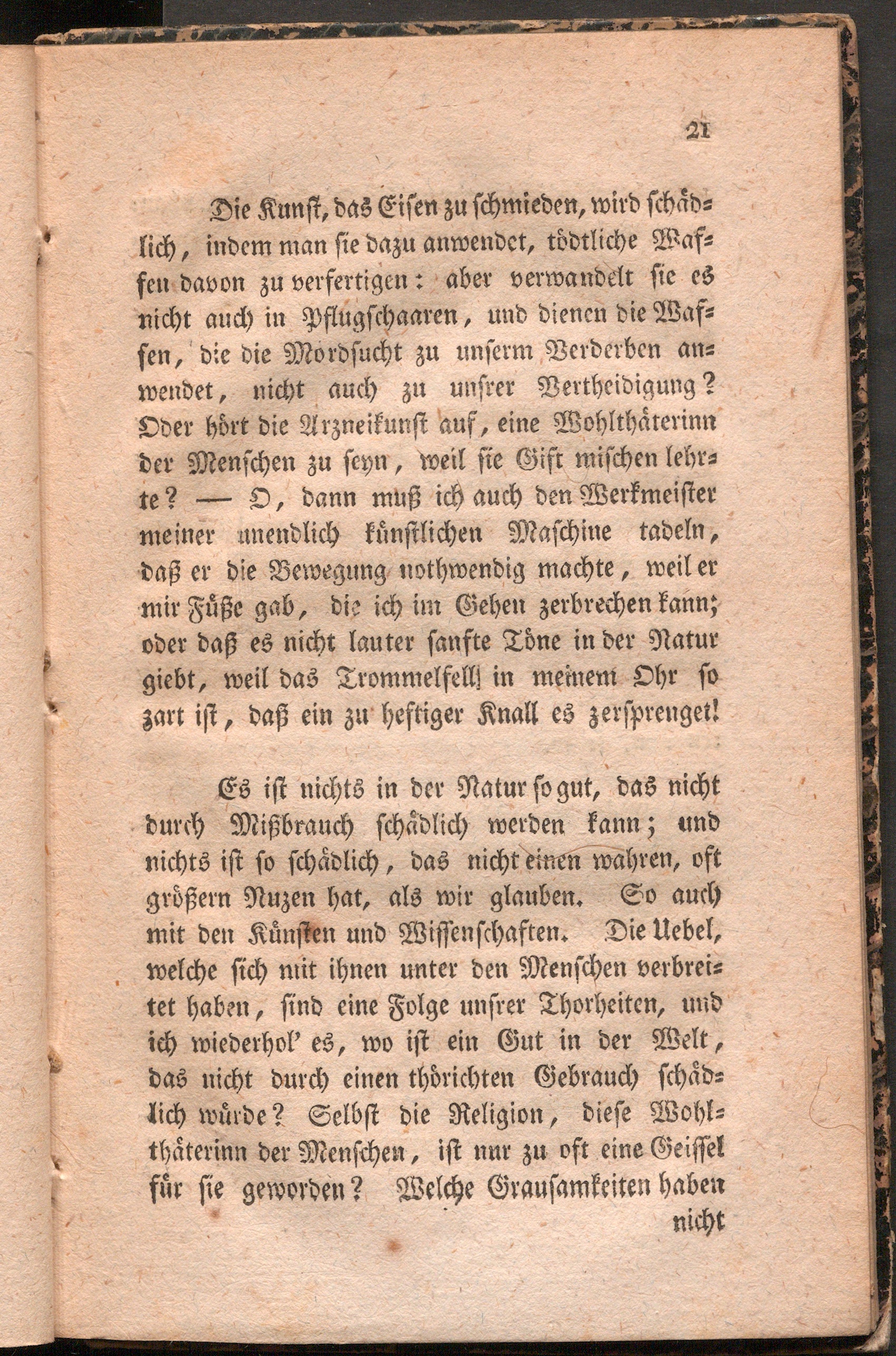 21

Die Kunst, das Eisen zu schmieden, wird schädlich, indem man sie dazu anwendet, tödtliche Waffen davon zu verfertigen: aber verwandelt sie es nicht auch in Pflugschaaren, und dienen die Waffen, die die Mordsucht zu unserm Verderben anwendet, nicht auch zu unsrer Vertheidigung? Oder hört die Arzneikunst auf, eine Wohlthäterinn der Menschen zu seyn, weil sie Gift mischen lehrte? — O, dann muß ich auch den Werkmeister meiner unendlich künstlichen Maschine tadeln, daß er die Bewegung nothwendig machte, weil er mir Füße gab, die ich im Gehen zerbrechen kann; oder daß es nicht lauter sanfte Töne in der Natur giebt, weil das Trommelfell in meinem Ohr so zart ist, daß ein zu heftiger Knall es zersprenget!

Es ist nichts in der Natur so gut, das nicht durch Mißbrauch schädlich werden kann; und nichts ist so schädlich, das nicht einen wahren, oft größern Nuzen hat, als wir glauben. So auch mit den Künsten und Wissenschaften. Die Uebel, welche sich mit ihnen unter den Menschen verbreitet haben, sind eine Folge unsrer Thorheiten, und ich wiederhol' es, wo ist ein Gut in der Welt, das nicht durch einen thörichten Gebrauch schädlich würde? Selbst die Religion, diese Wohlthäterinn der Menschen, ist nur zu oft eine Geissel für sie geworden? Welche Grausamkeiten haben nicht